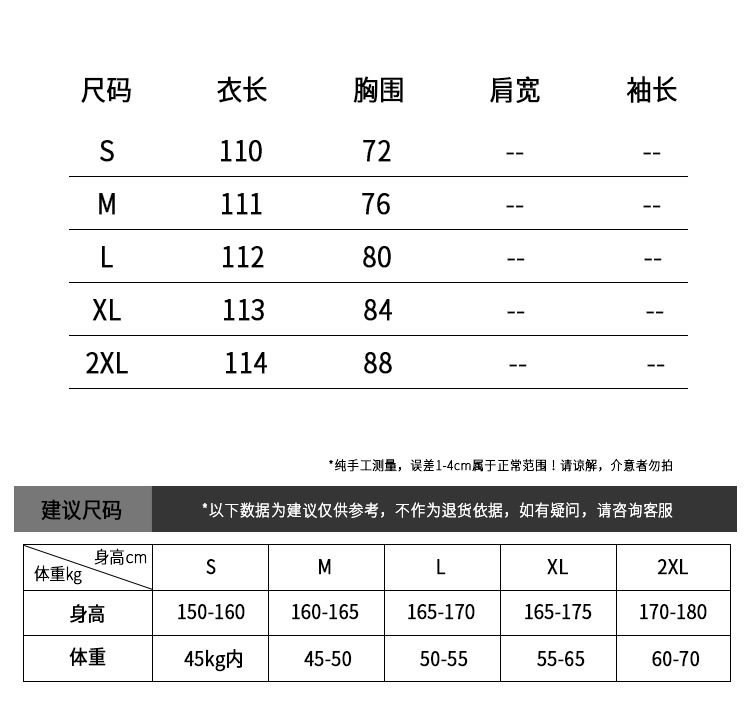 | 尺码 | 衣长 | 胸围 | 肩宽 | 袖长 |
|---|---|---|---|---|
| S | 110 | 72 | -- | -- |
| M | 111 | 76 | -- | -- |
| L | 112 | 80 | -- | -- |
| XL | 113 | 84 | -- | -- |
| 2XL | 114 | 88 | -- | -- |

*纯手工测量，误差1-4cm属于正常范围！请谅解，介意者勿拍

建议尺码

*以下数据为建议仅供参考，不作为退货依据，如有疑问，请咨询客服

| 身高cm 体重kg | S | M | L | XL | 2XL |
|---|---|---|---|---|---|
| 身高 | 150-160 | 160-165 | 165-170 | 165-175 | 170-180 |
| 体重 | 45kg内 | 45-50 | 50-55 | 55-65 | 60-70 |